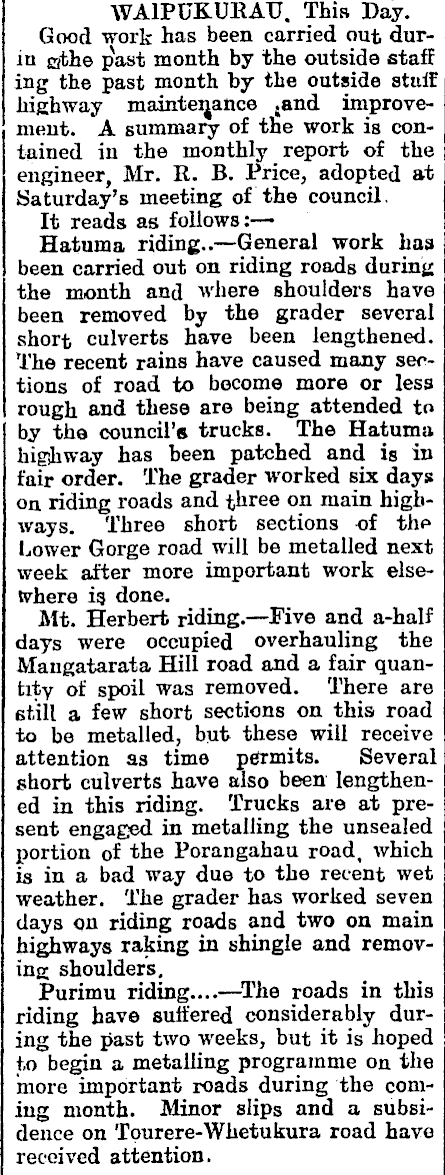 WAIPUKURAU, This Day.

Good work has been carried out durin gthe past month by the outside staff ing the past month by the outside staff highway maintenance and improvement. A summary of the work is contained in the monthly report of the engineer, Mr. R. B. Price, adopted at Saturday's meeting of the council.

It reads as follows:—

Hatuma riding..—General work has been carried out on riding roads during the month and where shoulders have been removed by the grader several short culverts have been lengthened. The recent rains have caused many sections of road to become more or less rough and these are being attended to by the council's trucks. The Hatuma highway has been patched and is in fair order. The grader worked six days on riding roads and three on main highways. Three short sections of the Lower Gorge road will be metalled next week after more important work elsewhere is done.

Mt. Herbert riding.—Five and a-half days were occupied overhauling the Mangatarata Hill road and a fair quantity of spoil was removed. There are still a few short sections on this road to be metalled, but these will receive attention as time permits. Several short culverts have also been lengthened in this riding. Trucks are at present engaged in metalling the unsealed portion of the Porangahau road, which is in a bad way due to the recent wet weather. The grader has worked seven days on riding roads and two on main highways raking in shingle and removing shoulders.

Purimu riding....—The roads in this riding have suffered considerably during the past two weeks, but it is hoped to begin a metalling programme on the more important roads during the coming month. Minor slips and a subsidence on Tourere-Whetukura road have received attention.